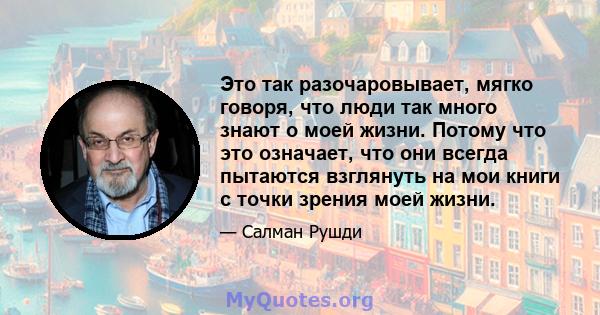 Это так разочаровывает, мягко говоря, что люди так много знают о моей жизни. Потому что это означает, что они всегда пытаются взглянуть на мои книги с точки зрения моей жизни.

— Салман Рушди

MyQuotes.org